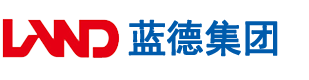 LAND 蓝德集团